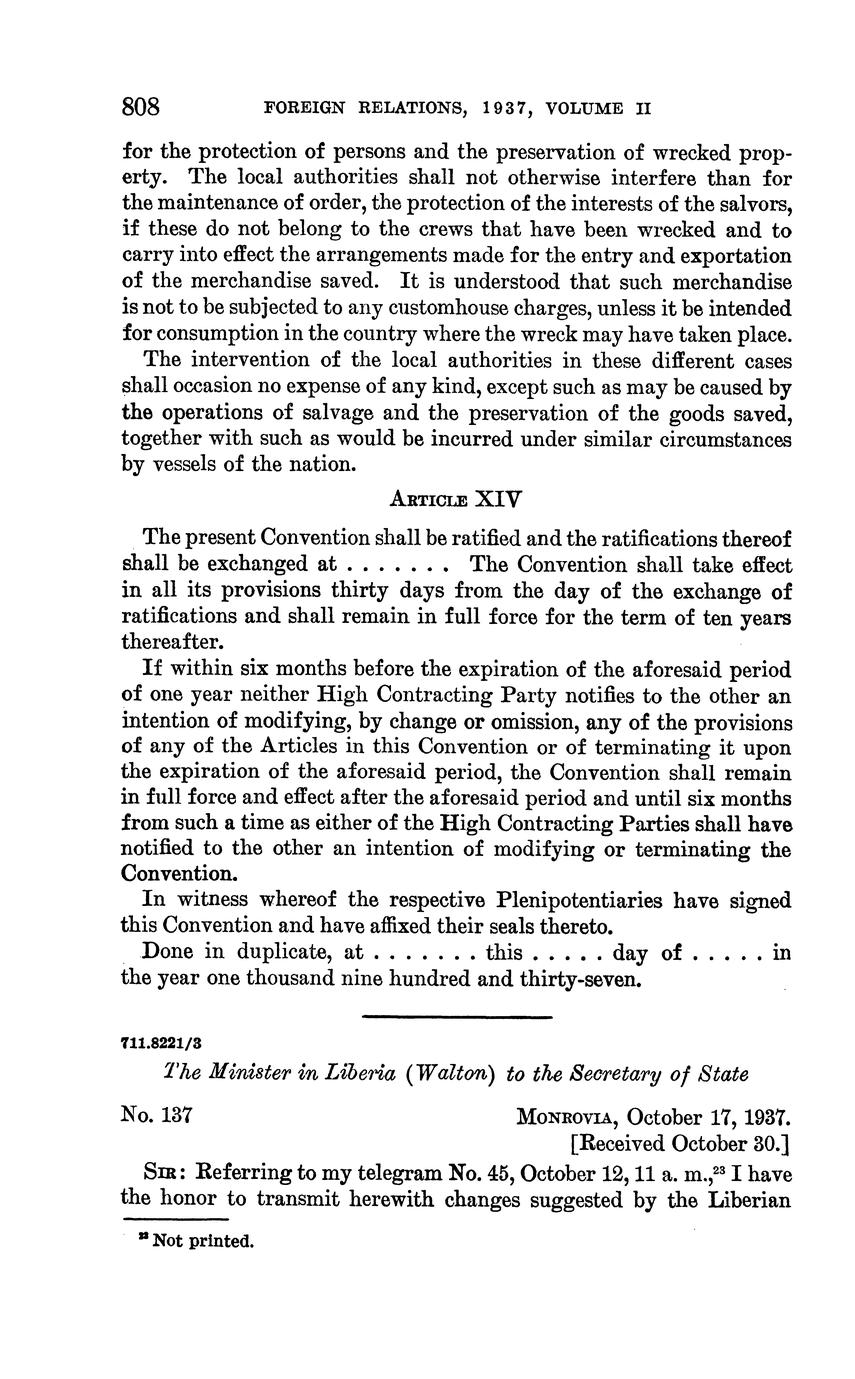 808 FOREIGN RELATIONS, 1937, VOLUME II

for the protection of persons and the preservation of wrecked property. The local authorities shall not otherwise interfere than for the maintenance of order, the protection of the interests of the salvors, if these do not belong to the crews that have been wrecked and to carry into effect the arrangements made for the entry and exportation of the merchandise saved. It is understood that such merchandise is not to be subjected to any customhouse charges, unless it be intended for consumption in the country where the wreck may have taken place.

The intervention of the local authorities in these different cases shall occasion no expense of any kind, except such as may be caused by the operations of salvage and the preservation of the goods saved, together with such as would be incurred under similar circumstances by vessels of the nation.

ARTICLE XIV

The present Convention shall be ratified and the ratifications thereof shall be exchanged at . . . . . . . The Convention shall take effect in all its provisions thirty days from the day of the exchange of ratifications and shall remain in full force for the term of ten years thereafter.

If within six months before the expiration of the aforesaid period of one year neither High Contracting Party notifies to the other an intention of modifying, by change or omission, any of the provisions of any of the Articles in this Convention or of terminating it upon the expiration of the aforesaid period, the Convention shall remain in full force and effect after the aforesaid period and until six months from such a time as either of the High Contracting Parties shall have notified to the other an intention of modifying or terminating the Convention.

In witness whereof the respective Plenipotentiaries have signed this Convention and have affixed their seals thereto.

Done in duplicate, at . . . . . . . this . . . . . day of . . . . . in the year one thousand nine hundred and thirty-seven.

711.8221/3

The Minister in Liberia (Walton) to the Secretary of State

No. 137 MONROVIA, October 17, 1937.
[Received October 30.]

SIR: Referring to my telegram No. 45, October 12, 11 a. m.,$^{23}$ I have the honor to transmit herewith changes suggested by the Liberian

$^{23}$ Not printed.